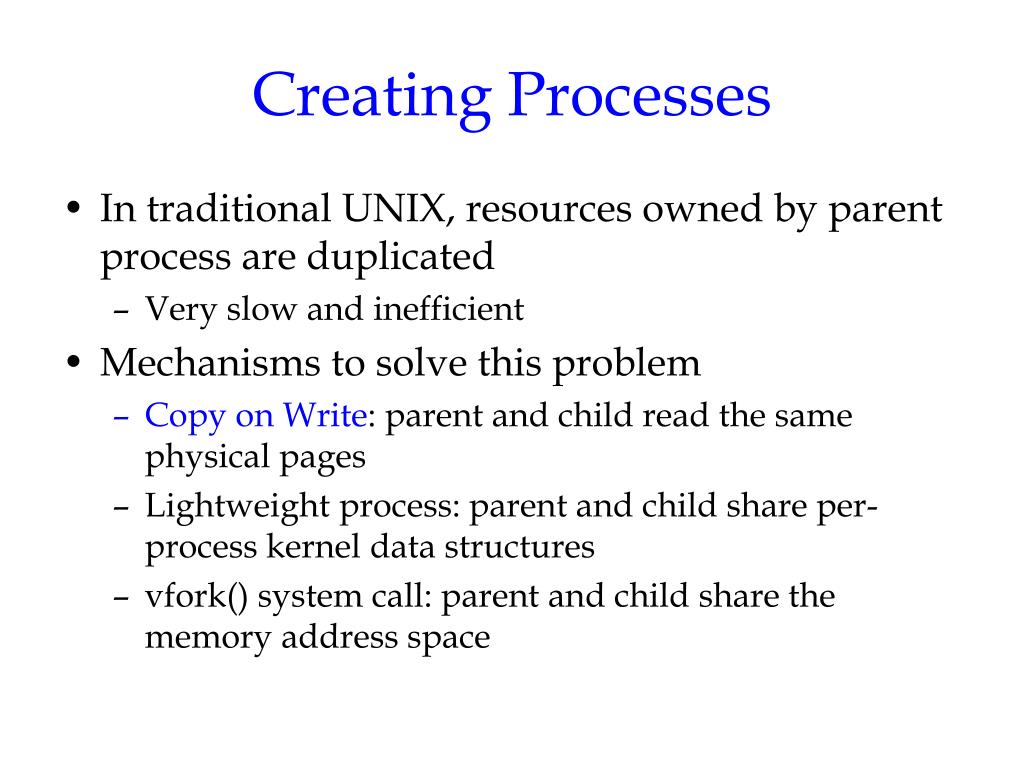 Creating Processes

• In traditional UNIX, resources owned by parent process are duplicated
– Very slow and inefficient
• Mechanisms to solve this problem
– Copy on Write: parent and child read the same physical pages
– Lightweight process: parent and child share per-process kernel data structures
– vfork() system call: parent and child share the memory address space